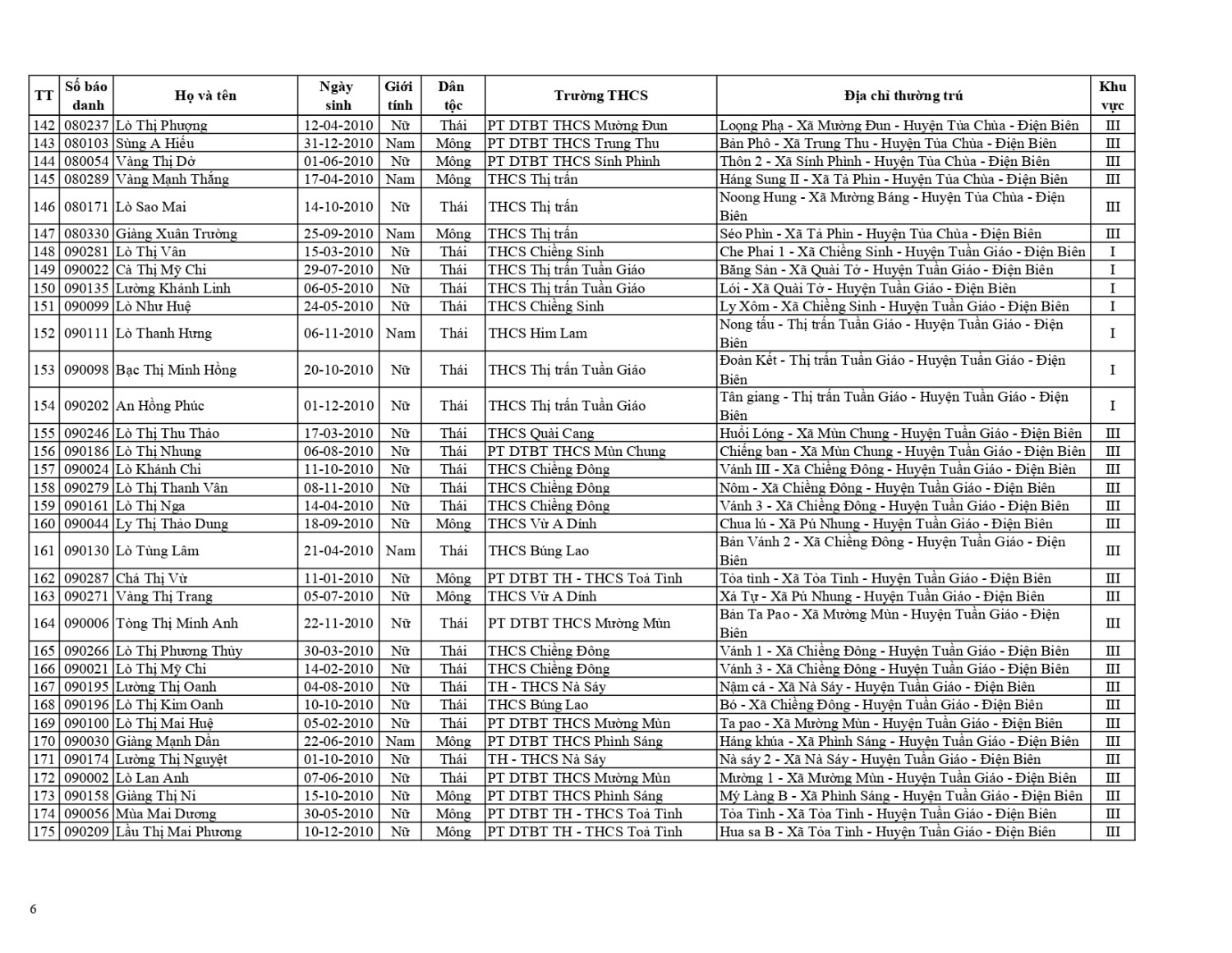 | TT | Số báo danh | Họ và tên | Ngày sinh | Giới tính | Dân tộc | Trường THCS | Địa chỉ thường trú | Khu vực |
|---|---|---|---|---|---|---|---|---|
| 142 | 080237 | Lò Thị Phượng | 12-04-2010 | Nữ | Thái | PT DTBT THCS Mường Đun | Loọng Phạ - Xã Mường Đun - Huyện Tủa Chùa - Điện Biên | III |
| 143 | 080103 | Sùng A Hiếu | 31-12-2010 | Nam | Mông | PT DTBT THCS Trung Thu | Bản Phô - Xã Trung Thu - Huyện Tủa Chùa - Điện Biên | III |
| 144 | 080054 | Vàng Thị Dở | 01-06-2010 | Nữ | Mông | PT DTBT THCS Sính Phình | Thôn 2 - Xã Sính Phình - Huyện Tủa Chùa - Điện Biên | III |
| 145 | 080289 | Vàng Mạnh Thắng | 17-04-2010 | Nam | Mông | THCS Thị trấn | Háng Sung II - Xã Tả Phìn - Huyện Tủa Chùa - Điện Biên | III |
| 146 | 080171 | Lò Sao Mai | 14-10-2010 | Nữ | Thái | THCS Thị trấn | Noong Hung - Xã Mường Báng - Huyện Tủa Chùa - Điện Biên | III |
| 147 | 080330 | Giàng Xuân Trường | 25-09-2010 | Nam | Mông | THCS Thị trấn | Séo Phìn - Xã Tả Phìn - Huyện Tủa Chùa - Điện Biên | III |
| 148 | 090281 | Lò Thị Vân | 15-03-2010 | Nữ | Thái | THCS Chiềng Sinh | Che Phai 1 - Xã Chiềng Sinh - Huyện Tuần Giáo - Điện Biên | I |
| 149 | 090022 | Cà Thị Mỹ Chi | 29-07-2010 | Nữ | Thái | THCS Thị trấn Tuần Giáo | Băng Sản - Xã Quài Tở - Huyện Tuần Giáo - Điện Biên | I |
| 150 | 090135 | Lường Khánh Linh | 06-05-2010 | Nữ | Thái | THCS Thị trấn Tuần Giáo | Lói - Xã Quài Tở - Huyện Tuần Giáo - Điện Biên | I |
| 151 | 090099 | Lò Như Huệ | 24-05-2010 | Nữ | Thái | THCS Chiềng Sinh | Ly Xôm - Xã Chiềng Sinh - Huyện Tuần Giáo - Điện Biên | I |
| 152 | 090111 | Lò Thanh Hưng | 06-11-2010 | Nam | Thái | THCS Him Lam | Nong tấu - Thị trấn Tuần Giáo - Huyện Tuần Giáo - Điện Biên | I |
| 153 | 090098 | Bạc Thị Minh Hồng | 20-10-2010 | Nữ | Thái | THCS Thị trấn Tuần Giáo | Đoàn Kết - Thị trấn Tuần Giáo - Huyện Tuần Giáo - Điện Biên | I |
| 154 | 090202 | An Hồng Phúc | 01-12-2010 | Nữ | Thái | THCS Thị trấn Tuần Giáo | Tân giang - Thị trấn Tuần Giáo - Huyện Tuần Giáo - Điện Biên | I |
| 155 | 090246 | Lò Thị Thu Thảo | 17-03-2010 | Nữ | Thái | THCS Quài Cang | Huổi Lóng - Xã Mùn Chung - Huyện Tuần Giáo - Điện Biên | III |
| 156 | 090186 | Lò Thị Nhung | 06-08-2010 | Nữ | Thái | PT DTBT THCS Mùn Chung | Chiềng ban - Xã Mùn Chung - Huyện Tuần Giáo - Điện Biên | III |
| 157 | 090024 | Lò Khánh Chi | 11-10-2010 | Nữ | Thái | THCS Chiềng Đông | Vánh III - Xã Chiềng Đông - Huyện Tuần Giáo - Điện Biên | III |
| 158 | 090279 | Lò Thị Thanh Vân | 08-11-2010 | Nữ | Thái | THCS Chiềng Đông | Nôm - Xã Chiềng Đông - Huyện Tuần Giáo - Điện Biên | III |
| 159 | 090161 | Lò Thị Nga | 14-04-2010 | Nữ | Thái | THCS Chiềng Đông | Vánh 3 - Xã Chiềng Đông - Huyện Tuần Giáo - Điện Biên | III |
| 160 | 090044 | Ly Thị Thảo Dung | 18-09-2010 | Nữ | Mông | THCS Vừ A Dính | Chua lú - Xã Pú Nhung - Huyện Tuần Giáo - Điện Biên | III |
| 161 | 090130 | Lò Tùng Lâm | 21-04-2010 | Nam | Thái | THCS Búng Lao | Bản Vánh 2 - Xã Chiềng Đông - Huyện Tuần Giáo - Điện Biên | III |
| 162 | 090287 | Chá Thị Vừ | 11-01-2010 | Nữ | Mông | PT DTBT TH - THCS Toả Tình | Tỏa tình - Xã Tỏa Tình - Huyện Tuần Giáo - Điện Biên | III |
| 163 | 090271 | Vàng Thị Trang | 05-07-2010 | Nữ | Mông | THCS Vừ A Dính | Xá Tự - Xã Pú Nhung - Huyện Tuần Giáo - Điện Biên | III |
| 164 | 090006 | Tòng Thị Minh Anh | 22-11-2010 | Nữ | Thái | PT DTBT THCS Mường Mùn | Bản Ta Pao - Xã Mường Mùn - Huyện Tuần Giáo - Điện Biên | III |
| 165 | 090266 | Lò Thị Phương Thủy | 30-03-2010 | Nữ | Thái | THCS Chiềng Đông | Vánh 1 - Xã Chiềng Đông - Huyện Tuần Giáo - Điện Biên | III |
| 166 | 090021 | Lò Thị Mỹ Chi | 14-02-2010 | Nữ | Thái | THCS Chiềng Đông | Vánh 3 - Xã Chiềng Đông - Huyện Tuần Giáo - Điện Biên | III |
| 167 | 090195 | Lường Thị Oanh | 04-08-2010 | Nữ | Thái | TH - THCS Nà Sáy | Nậm cá - Xã Nà Sáy - Huyện Tuần Giáo - Điện Biên | III |
| 168 | 090196 | Lò Thị Kim Oanh | 10-10-2010 | Nữ | Thái | THCS Búng Lao | Bó - Xã Chiềng Đông - Huyện Tuần Giáo - Điện Biên | III |
| 169 | 090100 | Lò Thị Mai Huệ | 05-02-2010 | Nữ | Thái | PT DTBT THCS Mường Mùn | Ta pao - Xã Mường Mùn - Huyện Tuần Giáo - Điện Biên | III |
| 170 | 090030 | Giàng Mạnh Dần | 22-06-2010 | Nam | Mông | PT DTBT THCS Phình Sáng | Háng khúa - Xã Phình Sáng - Huyện Tuần Giáo - Điện Biên | III |
| 171 | 090174 | Lường Thị Nguyệt | 01-10-2010 | Nữ | Thái | TH - THCS Nà Sáy | Nà sáy 2 - Xã Nà Sáy - Huyện Tuần Giáo - Điện Biên | III |
| 172 | 090002 | Lò Lan Anh | 07-06-2010 | Nữ | Thái | PT DTBT THCS Mường Mùn | Mường 1 - Xã Mường Mùn - Huyện Tuần Giáo - Điện Biên | III |
| 173 | 090158 | Giàng Thị Ni | 15-10-2010 | Nữ | Mông | PT DTBT THCS Phình Sáng | Mý Làng B - Xã Phình Sáng - Huyện Tuần Giáo - Điện Biên | III |
| 174 | 090056 | Mùa Mai Dương | 30-05-2010 | Nữ | Mông | PT DTBT TH - THCS Toả Tình | Tỏa Tình - Xã Tỏa Tình - Huyện Tuần Giáo - Điện Biên | III |
| 175 | 090209 | Lầu Thị Mai Phương | 10-12-2010 | Nữ | Mông | PT DTBT TH - THCS Toả Tình | Hua sa B - Xã Tỏa Tình - Huyện Tuần Giáo - Điện Biên | III |

6